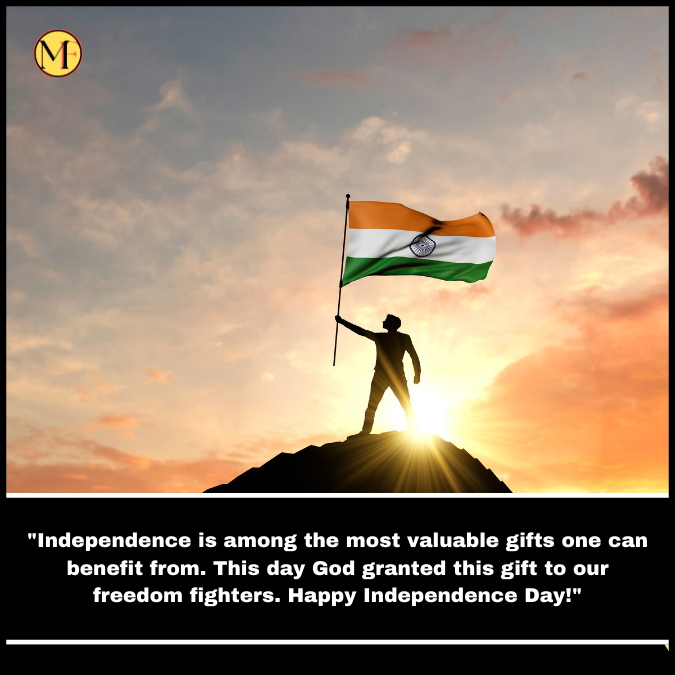 MF

"Independence is among the most valuable gifts one can benefit from. This day God granted this gift to our freedom fighters. Happy Independence Day!"